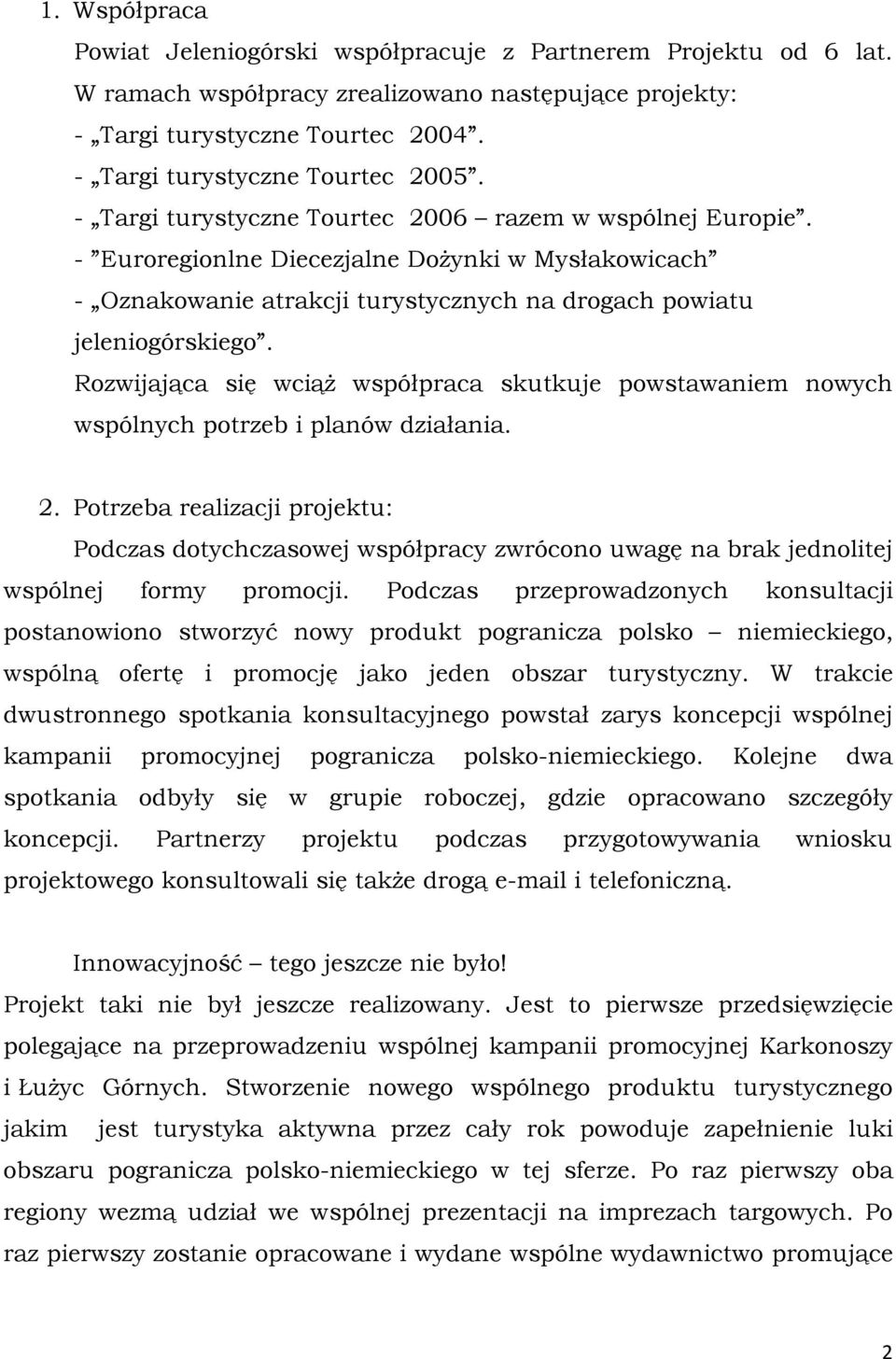 1. Współpraca

Powiat Jeleniogórski współpracuje z Partnerem Projektu od 6 lat. W ramach współpracy zrealizowano następujące projekty:
- „Targi turystyczne Tourtec 2004”.
- „Targi turystyczne Tourtec 2005”.
- „Targi turystyczne Tourtec 2006 – razem w wspólnej Europie”.
- ”Euroregionlne Diecezjalne Dożynki w Mysłakowicach”
- „Oznakowanie atrakcji turystycznych na drogach powiatu jeleniogórskiego”.

Rozwijająca się wciąż współpraca skutkuje powstawaniem nowych wspólnych potrzeb i planów działania.

2. Potrzeba realizacji projektu:

Podczas dotychczasowej współpracy zwrócono uwagę na brak jednolitej wspólnej formy promocji. Podczas przeprowadzonych konsultacji postanowiono stworzyć nowy produkt pogranicza polsko – niemieckiego, wspólną ofertę i promocję jako jeden obszar turystyczny. W trakcie dwustronnego spotkania konsultacyjnego powstał zarys koncepcji wspólnej kampanii promocyjnej pogranicza polsko-niemieckiego. Kolejne dwa spotkania odbyły się w grupie roboczej, gdzie opracowano szczegóły koncepcji. Partnerzy projektu podczas przygotowywania wniosku projektowego konsultowali się także drogą e-mail i telefoniczną.

Innowacyjność – tego jeszcze nie było!

Projekt taki nie był jeszcze realizowany. Jest to pierwsze przedsięwzięcie polegające na przeprowadzeniu wspólnej kampanii promocyjnej Karkonoszy i Łużyc Górnych. Stworzenie nowego wspólnego produktu turystycznego jakim jest turystyka aktywna przez cały rok powoduje zapełnienie luki obszaru pogranicza polsko-niemieckiego w tej sferze. Po raz pierwszy oba regiony wezmą udział we wspólnej prezentacji na imprezach targowych. Po raz pierwszy zostanie opracowane i wydane wspólne wydawnictwo promujące

2